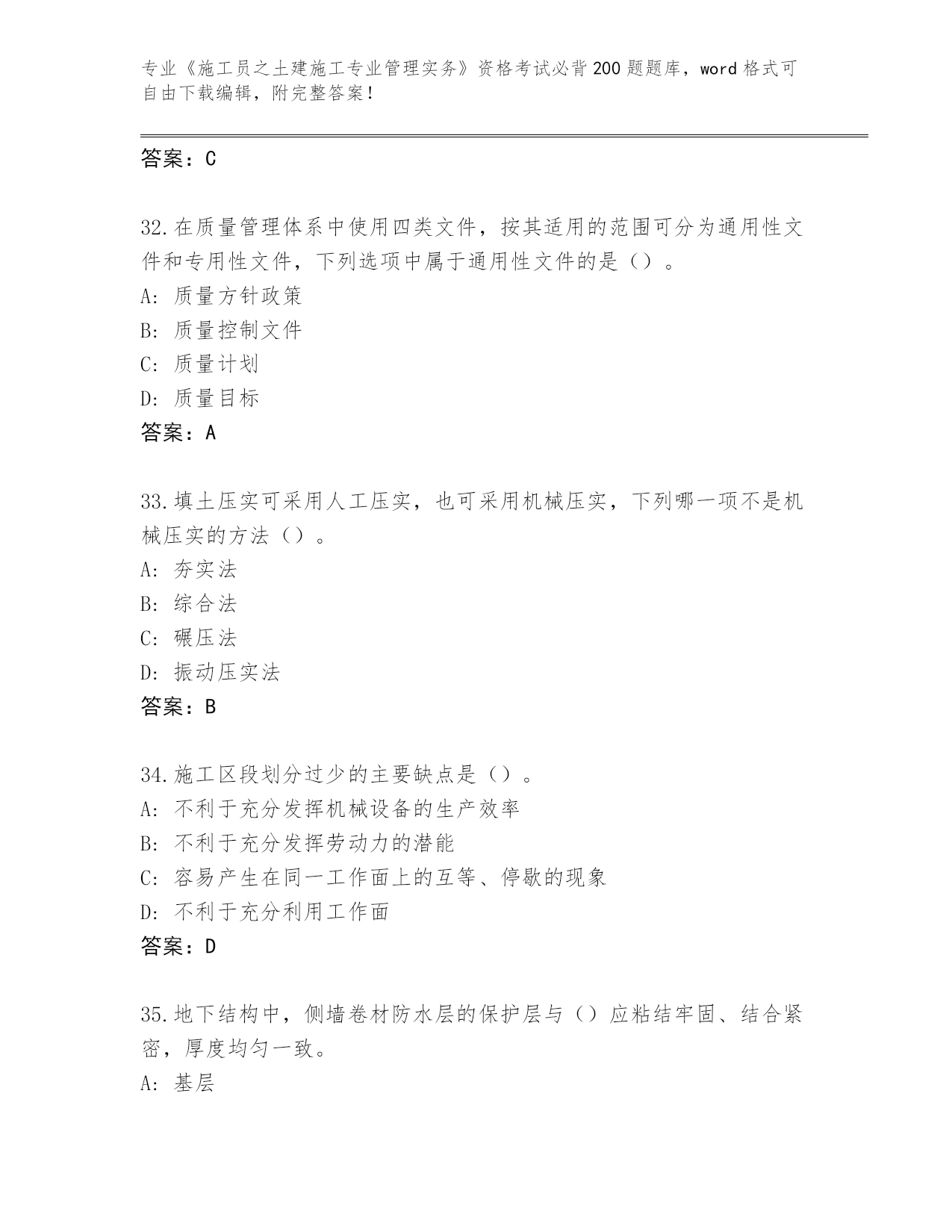 专业《施工员之土建施工专业管理实务》资格考试必背200题题库，word格式可自由下载编辑，附完整答案！

答案：C

32.在质量管理体系中使用四类文件，按其适用的范围可分为通用性文件和专用性文件，下列选项中属于通用性文件的是（）。
A：质量方针政策
B：质量控制文件
C：质量计划
D：质量目标
答案：A

33.填土压实可采用人工压实，也可采用机械压实，下列哪一项不是机械压实的方法（）。
A：夯实法
B：综合法
C：碾压法
D：振动压实法
答案：B

34.施工区段划分过少的主要缺点是（）。
A：不利于充分发挥机械设备的生产效率
B：不利于充分发挥劳动力的潜能
C：容易产生在同一工作面上的互等、停歇的现象
D：不利于充分利用工作面
答案：D

35.地下结构中，侧墙卷材防水层的保护层与（）应粘结牢固、结合紧密，厚度均匀一致。
A：基层